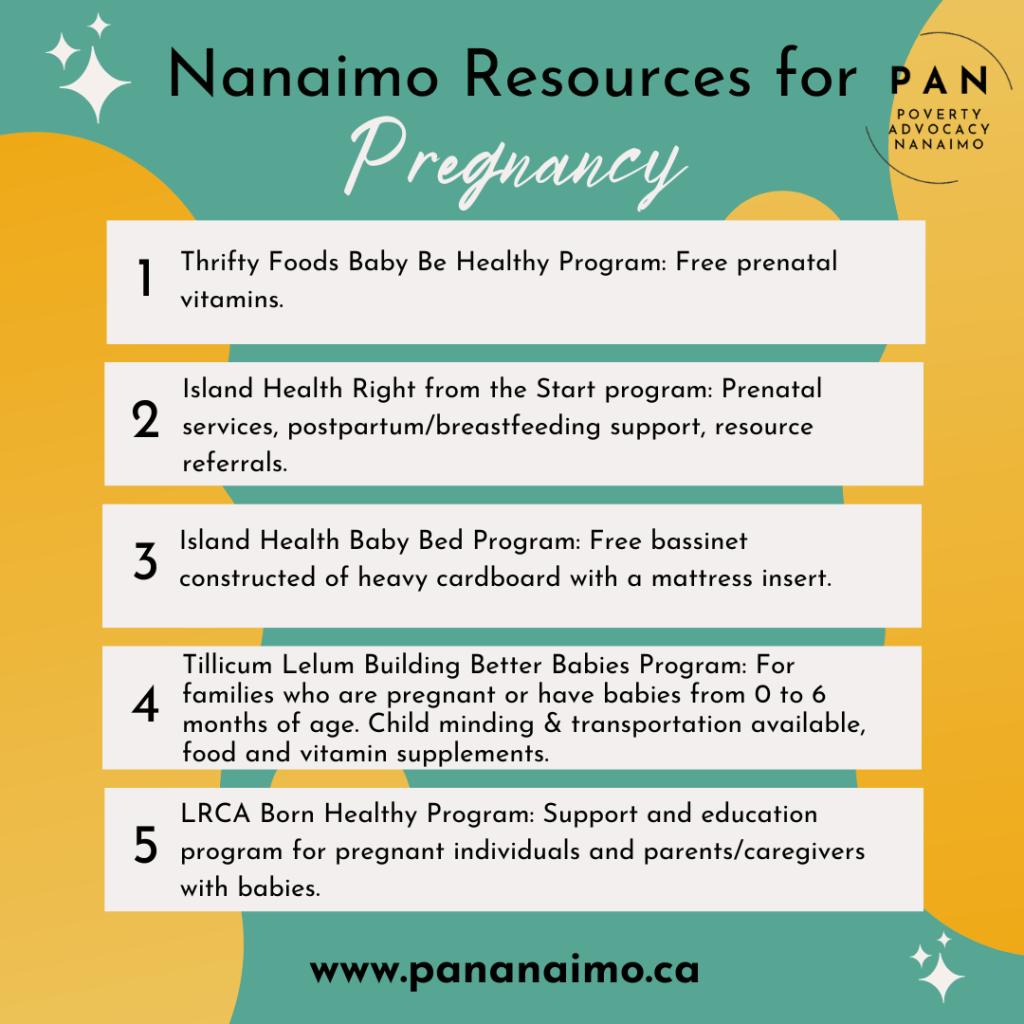 Nanaimo Resources for Pregnancy

PAN
POVERTY
ADVOCACY
NANAIMO

1 Thrifty Foods Baby Be Healthy Program: Free prenatal vitamins.

2 Island Health Right from the Start program: Prenatal services, postpartum/breastfeeding support, resource referrals.

3 Island Health Baby Bed Program: Free bassinet constructed of heavy cardboard with a mattress insert.

4 Tillicum Lelum Building Better Babies Program: For families who are pregnant or have babies from 0 to 6 months of age. Child minding & transportation available, food and vitamin supplements.

5 LRCA Born Healthy Program: Support and education program for pregnant individuals and parents/caregivers with babies.

www.pananaimo.ca